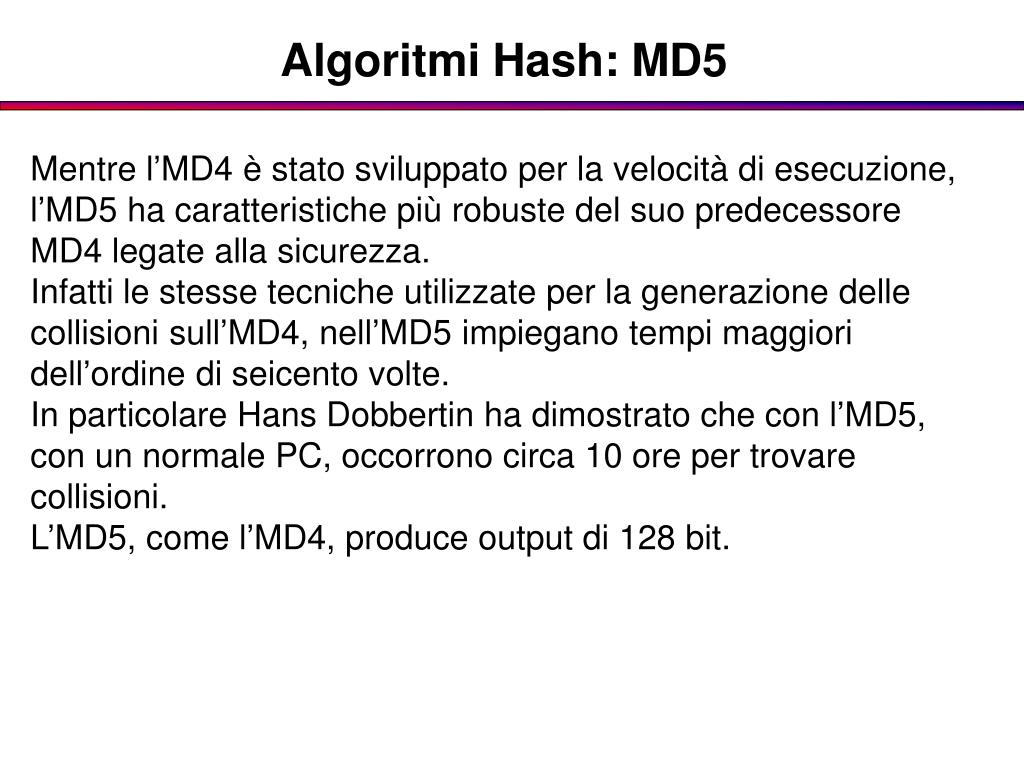 Algoritmi Hash: MD5

Mentre l’MD4 è stato sviluppato per la velocità di esecuzione, l’MD5 ha caratteristiche più robuste del suo predecessore MD4 legate alla sicurezza.
Infatti le stesse tecniche utilizzate per la generazione delle collisioni sull’MD4, nell’MD5 impiegano tempi maggiori dell’ordine di seicento volte.
In particolare Hans Dobbertin ha dimostrato che con l’MD5, con un normale PC, occorrono circa 10 ore per trovare collisioni.
L’MD5, come l’MD4, produce output di 128 bit.